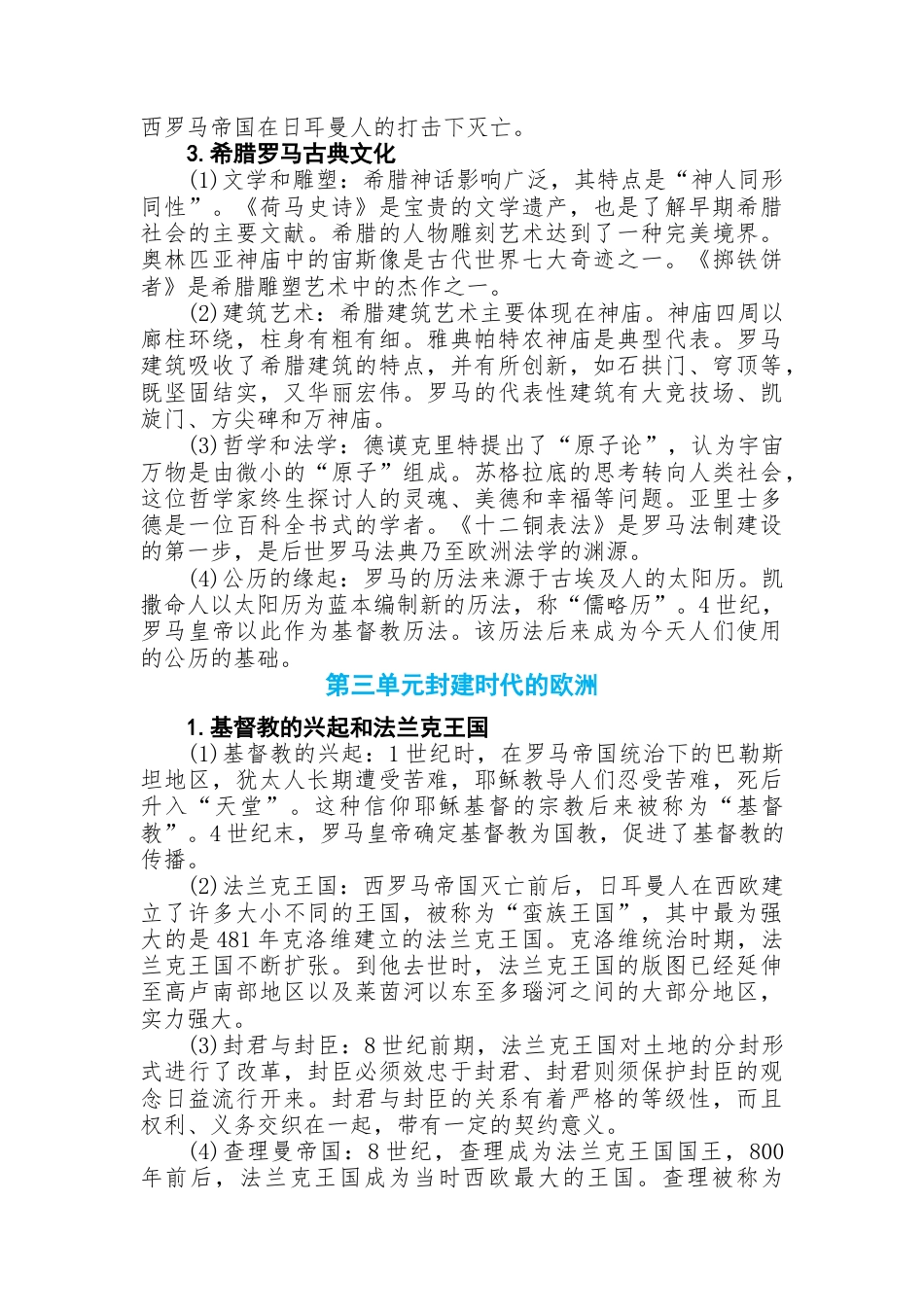 西罗马帝国在日耳曼人的打击下灭亡。

3.希腊罗马古典文化

(1)文学和雕塑：希腊神话影响广泛，其特点是“神人同形同性”。《荷马史诗》是宝贵的文学遗产，也是了解早期希腊社会的主要文献。希腊的人物雕刻艺术达到了一种完美境界。奥林匹亚神庙中的宙斯像是古代世界七大奇迹之一。《掷铁饼者》是希腊雕塑艺术中的杰作之一。

(2)建筑艺术：希腊建筑艺术主要体现在神庙。神庙四周以廊柱环绕，柱身有粗有细。雅典帕特农神庙是典型代表。罗马建筑吸收了希腊建筑的特点，并有所创新，如石拱门、穹顶等，既坚固结实，又华丽宏伟。罗马的代表性建筑有大竞技场、凯旋门、方尖碑和万神庙。

(3)哲学和法学：德谟克里特提出了“原子论”，认为宇宙万物是由微小的“原子”组成。苏格拉底的思考转向人类社会，这位哲学家终生探讨人的灵魂、美德和幸福等问题。亚里士多德是一位百科全书式的学者。《十二铜表法》是罗马法制建设的第一步，是后世罗马法典乃至欧洲法学的渊源。

(4)公历的缘起：罗马的历法来源于古埃及人的太阳历。凯撒命人以太阳历为蓝本编制新的历法，称“儒略历”。4世纪，罗马皇帝以此作为基督教历法。该历法后来成为今天人们使用的公历的基础。

第三单元封建时代的欧洲

1.基督教的兴起和法兰克王国

(1)基督教的兴起：1世纪时，在罗马帝国统治下的巴勒斯坦地区，犹太人长期遭受苦难，耶稣教导人们忍受苦难，死后升入“天堂”。这种信仰耶稣基督的宗教后来被称为“基督教”。4世纪末，罗马皇帝确定基督教为国教，促进了基督教的传播。

(2)法兰克王国：西罗马帝国灭亡前后，日耳曼人在西欧建立了许多大小不同的王国，被称为“蛮族王国”，其中最为强大的是481年克洛维建立的法兰克王国。克洛维统治时期，法兰克王国不断扩张。到他去世时，法兰克王国的版图已经延伸至高卢南部地区以及莱茵河以东至多瑙河之间的大部分地区，实力强大。

(3)封君与封臣：8世纪前期，法兰克王国对土地的分封形式进行了改革，封臣必须效忠于封君、封君则须保护封臣的观念日益流行开来。封君与封臣的关系有着严格的等级性，而且权利、义务交织在一起，带有一定的契约意义。

(4)查理曼帝国：8世纪，查理成为法兰克王国国王，800年前后，法兰克王国成为当时西欧最大的王国。查理被称为